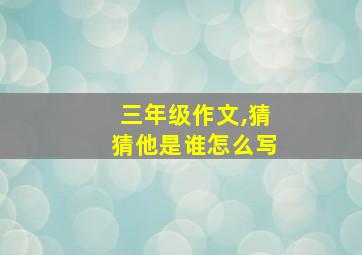 三年级作文,猜猜他是谁怎么写